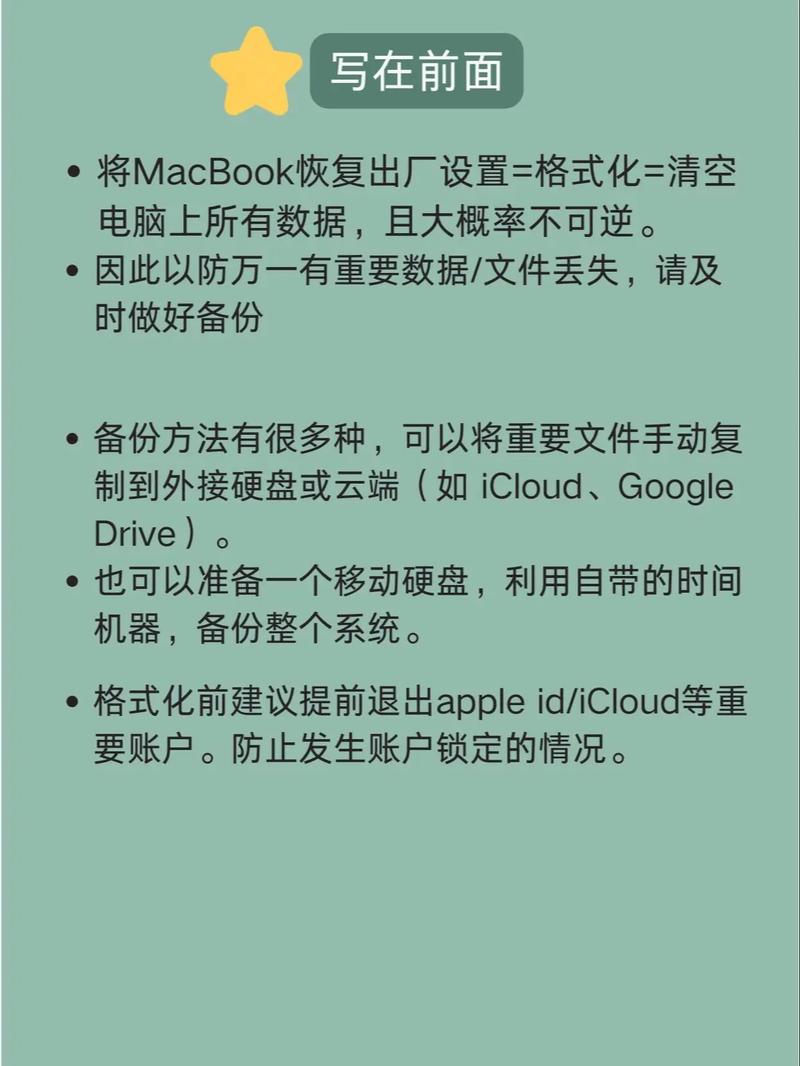 写在前面

• 将MacBook恢复出厂设置=格式化=清空电脑上所有数据，且大概率不可逆。
• 因此以防万一有重要数据/文件丢失，请及时做好备份

• 备份方法有很多种，可以将重要文件手动复制到外接硬盘或云端（如 iCloud、Google Drive）。
• 也可以准备一个移动硬盘，利用自带的时间机器，备份整个系统。

• 格式化前建议提前退出apple id/iCloud等重要账户。防止发生账户锁定的情况。